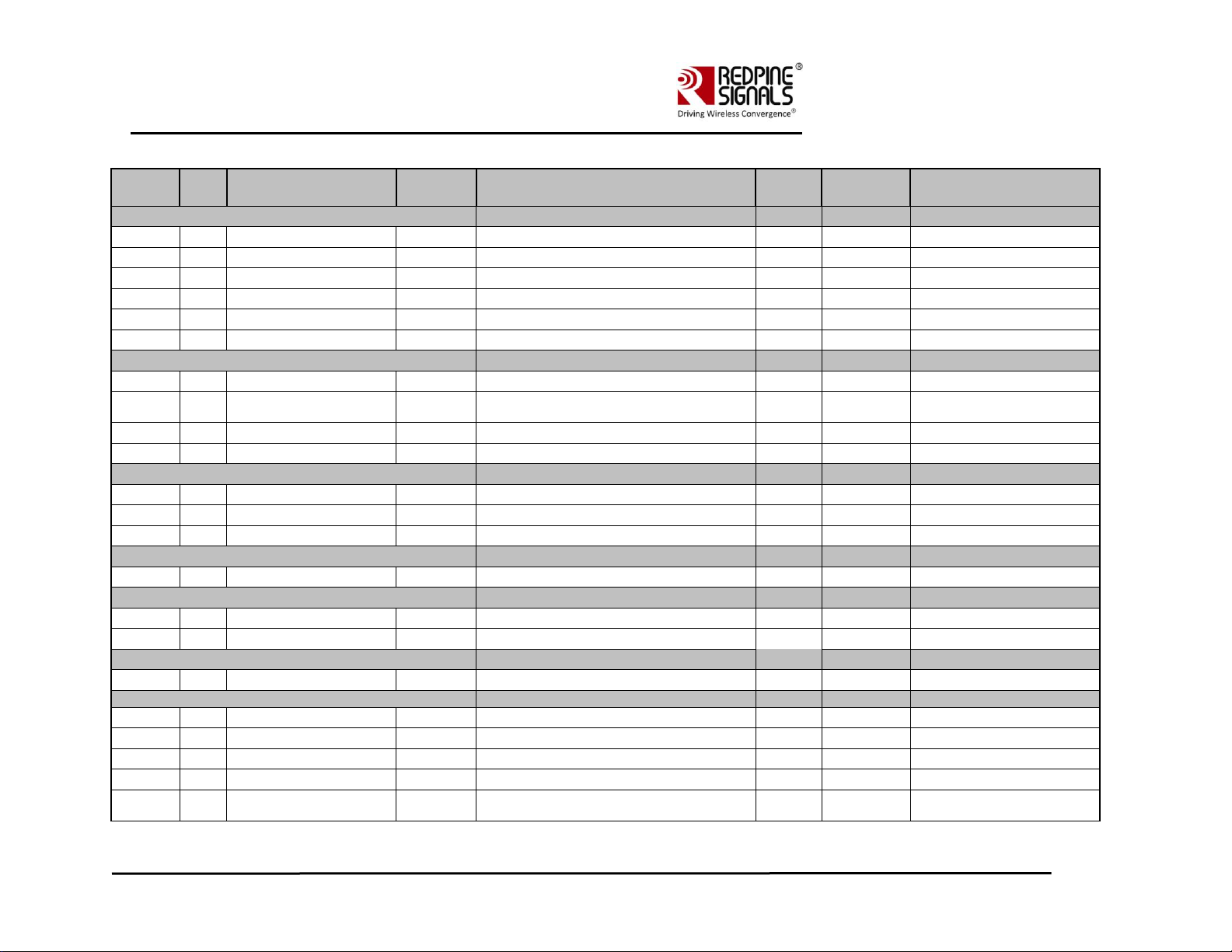 REDPINE SIGNALS®
Driving Wireless Convergence®